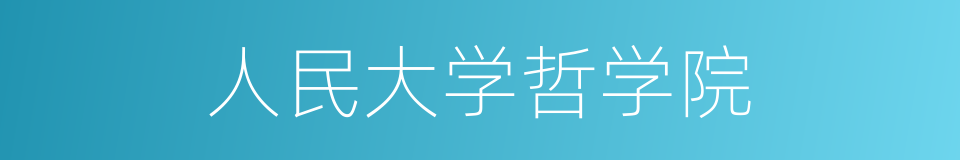 人民大学哲学院